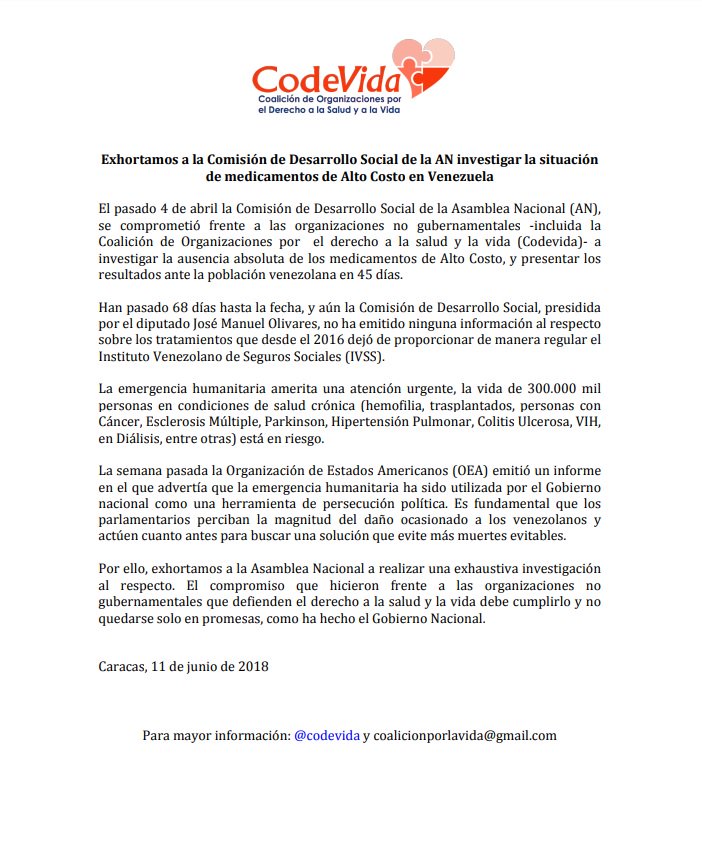 CodeVida
Coalición de Organizaciones por
el Derecho a la Salud y a la Vida

Exhortamos a la Comisión de Desarrollo Social de la AN investigar la situación de medicamentos de Alto Costo en Venezuela

El pasado 4 de abril la Comisión de Desarrollo Social de la Asamblea Nacional (AN), se comprometió frente a las organizaciones no gubernamentales -incluida la Coalición de Organizaciones por el derecho a la salud y la vida (Codevida)- a investigar la ausencia absoluta de los medicamentos de Alto Costo, y presentar los resultados ante la población venezolana en 45 días.

Han pasado 68 días hasta la fecha, y aún la Comisión de Desarrollo Social, presidida por el diputado José Manuel Olivares, no ha emitido ninguna información al respecto sobre los tratamientos que desde el 2016 dejó de proporcionar de manera regular el Instituto Venezolano de Seguros Sociales (IVSS).

La emergencia humanitaria amerita una atención urgente, la vida de 300.000 mil personas en condiciones de salud crónica (hemofilia, trasplantados, personas con Cáncer, Esclerosis Múltiple, Parkinson, Hipertensión Pulmonar, Colitis Ulcerosa, VIH, en Diálisis, entre otras) está en riesgo.

La semana pasada la Organización de Estados Americanos (OEA) emitió un informe en el que advertía que la emergencia humanitaria ha sido utilizada por el Gobierno nacional como una herramienta de persecución política. Es fundamental que los parlamentarios perciban la magnitud del daño ocasionado a los venezolanos y actúen cuanto antes para buscar una solución que evite más muertes evitables.

Por ello, exhortamos a la Asamblea Nacional a realizar una exhaustiva investigación al respecto. El compromiso que hicieron frente a las organizaciones no gubernamentales que defienden el derecho a la salud y la vida debe cumplirlo y no quedarse solo en promesas, como ha hecho el Gobierno Nacional.

Caracas, 11 de junio de 2018

Para mayor información: @codevida y coalicionporlavida@gmail.com